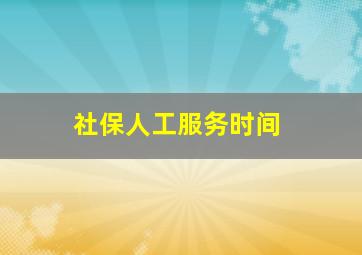 社保人工服务时间